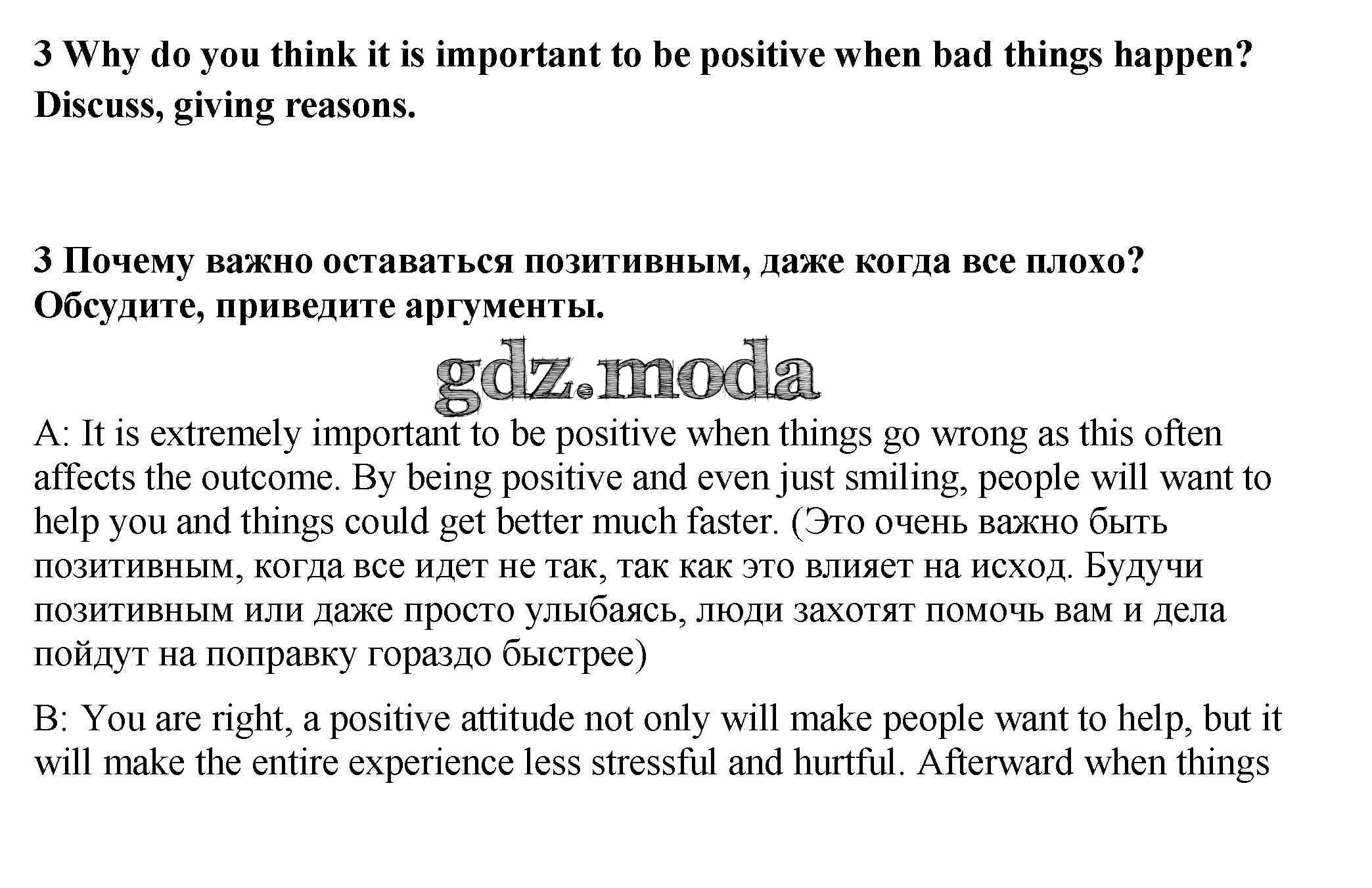 3 Why do you think it is important to be positive when bad things happen? Discuss, giving reasons.

3 Почему важно оставаться позитивным, даже когда все плохо? Обсудите, приведите аргументы.

gdz.moda

A: It is extremely important to be positive when things go wrong as this often affects the outcome. By being positive and even just smiling, people will want to help you and things could get better much faster. (Это очень важно быть позитивным, когда все идет не так, так как это влияет на исход. Будучи позитивным или даже просто улыбаясь, люди захотят помочь вам и дела пойдут на поправку гораздо быстрее)

B: You are right, a positive attitude not only will make people want to help, but it will make the entire experience less stressful and hurtful. Afterward when things